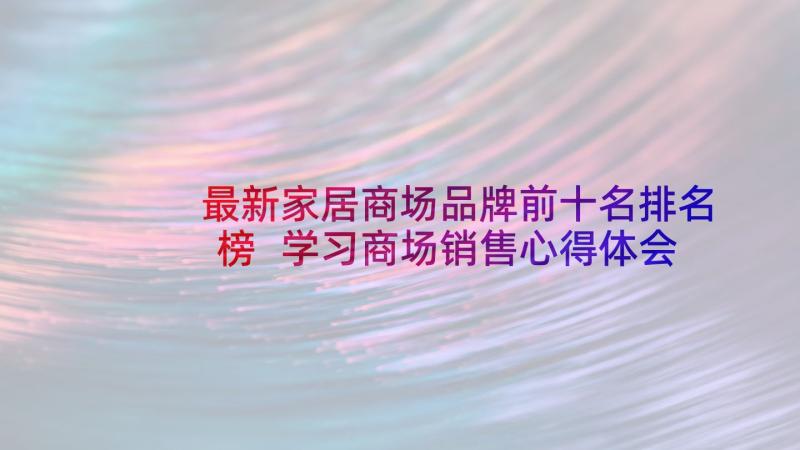 最新家居商场品牌前十名排名榜 学习商场销售心得体会